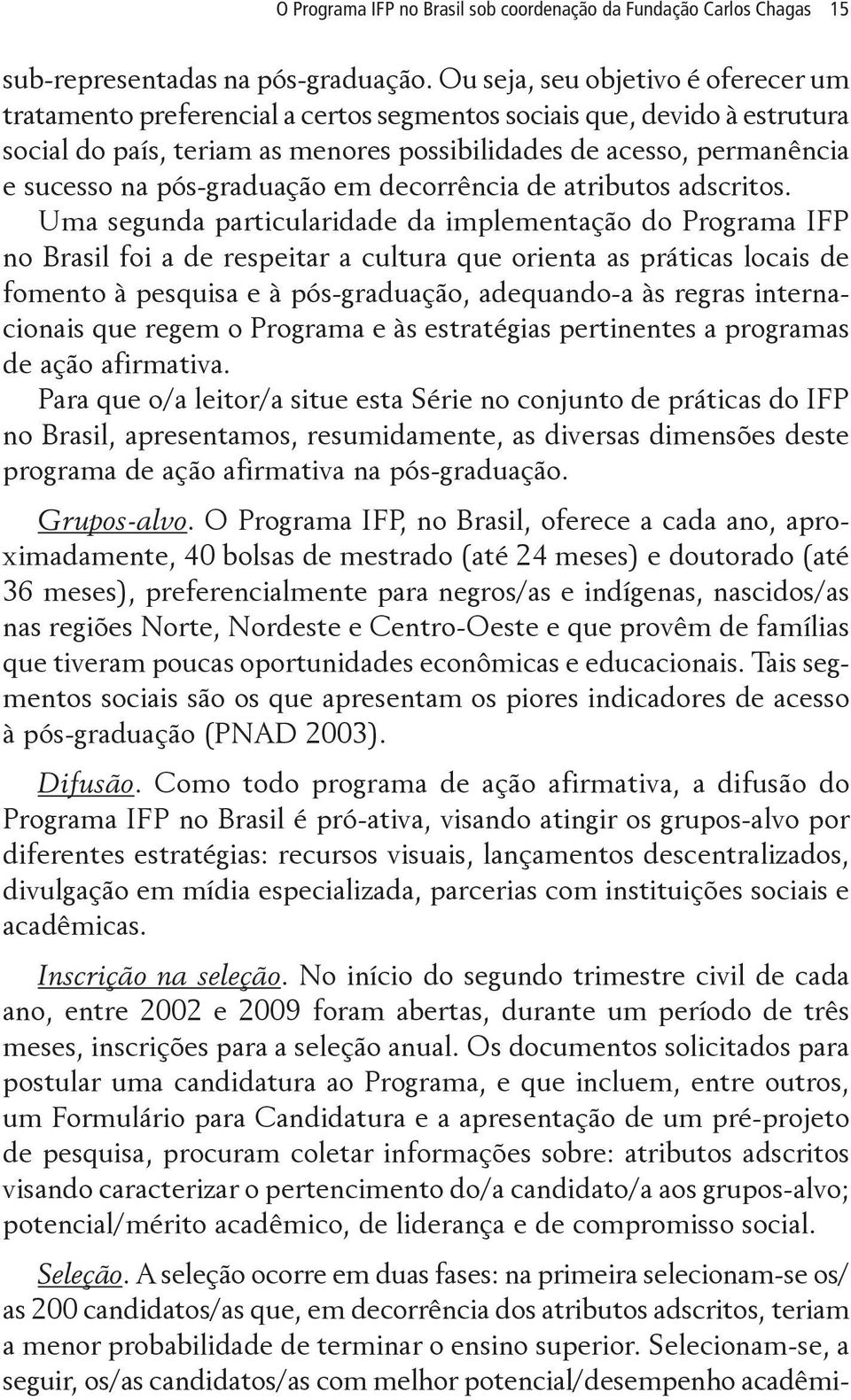 O Programa IFP no Brasil sob coordenação da Fundação Carlos Chagas 15

sub-representadas na pós-graduação. Ou seja, seu objetivo é oferecer um tratamento preferencial a certos segmentos sociais que, devido à estrutura social do país, teriam as menores possibilidades de acesso, permanência e sucesso na pós-graduação em decorrência de atributos adscritos.

Uma segunda particularidade da implementação do Programa IFP no Brasil foi a de respeitar a cultura que orienta as práticas locais de fomento à pesquisa e à pós-graduação, adequando-a às regras internacionais que regem o Programa e às estratégias pertinentes a programas de ação afirmativa.

Para que o/a leitor/a situe esta Série no conjunto de práticas do IFP no Brasil, apresentamos, resumidamente, as diversas dimensões deste programa de ação afirmativa na pós-graduação.

Grupos-alvo. O Programa IFP, no Brasil, oferece a cada ano, aproximadamente, 40 bolsas de mestrado (até 24 meses) e doutorado (até 36 meses), preferencialmente para negros/as e indígenas, nascidos/as nas regiões Norte, Nordeste e Centro-Oeste e que provêm de famílias que tiveram poucas oportunidades econômicas e educacionais. Tais segmentos sociais são os que apresentam os piores indicadores de acesso à pós-graduação (PNAD 2003).

Difusão. Como todo programa de ação afirmativa, a difusão do Programa IFP no Brasil é pró-ativa, visando atingir os grupos-alvo por diferentes estratégias: recursos visuais, lançamentos descentralizados, divulgação em mídia especializada, parcerias com instituições sociais e acadêmicas.

Inscrição na seleção. No início do segundo trimestre civil de cada ano, entre 2002 e 2009 foram abertas, durante um período de três meses, inscrições para a seleção anual. Os documentos solicitados para postular uma candidatura ao Programa, e que incluem, entre outros, um Formulário para Candidatura e a apresentação de um pré-projeto de pesquisa, procuram coletar informações sobre: atributos adscritos visando caracterizar o pertencimento do/a candidato/a aos grupos-alvo; potencial/mérito acadêmico, de liderança e de compromisso social.

Seleção. A seleção ocorre em duas fases: na primeira selecionam-se os/as 200 candidatos/as que, em decorrência dos atributos adscritos, teriam a menor probabilidade de terminar o ensino superior. Selecionam-se, a seguir, os/as candidatos/as com melhor potencial/desempenho acadêmi-